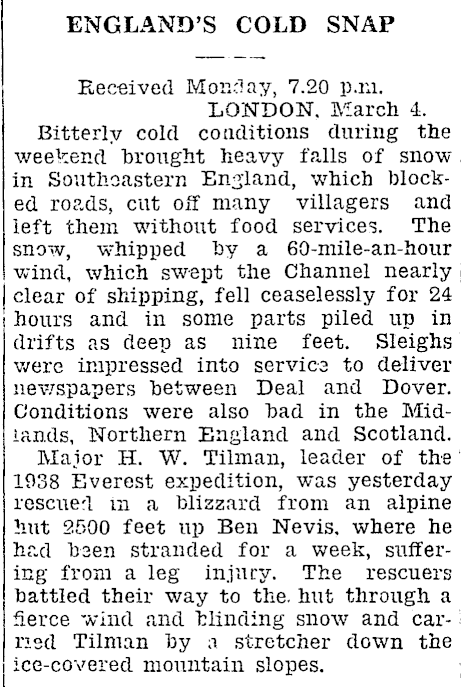 ENGLAND'S COLD SNAP

Received Monday, 7.20 p.m.
LONDON, March 4.

Bitterly cold conditions during the weekend brought heavy falls of snow in Southeastern England, which blocked roads, cut off many villagers and left them without food services. The snow, whipped by a 60-mile-an-hour wind, which swept the Channel nearly clear of shipping, fell ceaselessly for 24 hours and in some parts piled up in drifts as deep as nine feet. Sleighs were impressed into service to deliver newspapers between Deal and Dover. Conditions were also bad in the Midlands, Northern England and Scotland.

Major H. W. Tilman, leader of the 1938 Everest expedition, was yesterday rescued in a blizzard from an alpine hut 2500 feet up Ben Nevis, where he had been stranded for a week, suffering from a leg injury. The rescuers battled their way to the hut through a fierce wind and blinding snow and carried Tilman by a stretcher down the ice-covered mountain slopes.